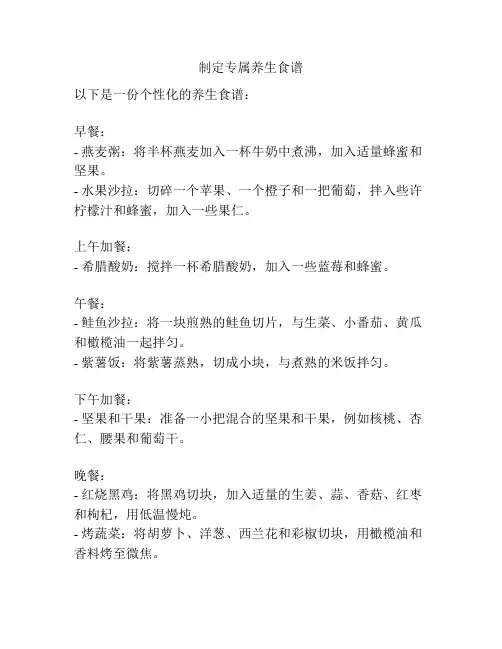 制定专属养生食谱

以下是一份个性化的养生食谱：

早餐：
- 燕麦粥：将半杯燕麦加入一杯牛奶中煮沸，加入适量蜂蜜和坚果。
- 水果沙拉：切碎一个苹果、一个橙子和一把葡萄，拌入些许柠檬汁和蜂蜜，加入一些果仁。

上午加餐：
- 希腊酸奶：搅拌一杯希腊酸奶，加入一些蓝莓和蜂蜜。

午餐：
- 鲑鱼沙拉：将一块煎熟的鲑鱼切片，与生菜、小番茄、黄瓜和橄榄油一起拌匀。
- 紫薯饭：将紫薯蒸熟，切成小块，与煮熟的米饭拌匀。

下午加餐：
- 坚果和干果：准备一小把混合的坚果和干果，例如核桃、杏仁、腰果和葡萄干。

晚餐：
- 红烧黑鸡：将黑鸡切块，加入适量的生姜、蒜、香菇、红枣和枸杞，用低温慢炖。
- 烤蔬菜：将胡萝卜、洋葱、西兰花和彩椒切块，用橄榄油和香料烤至微焦。